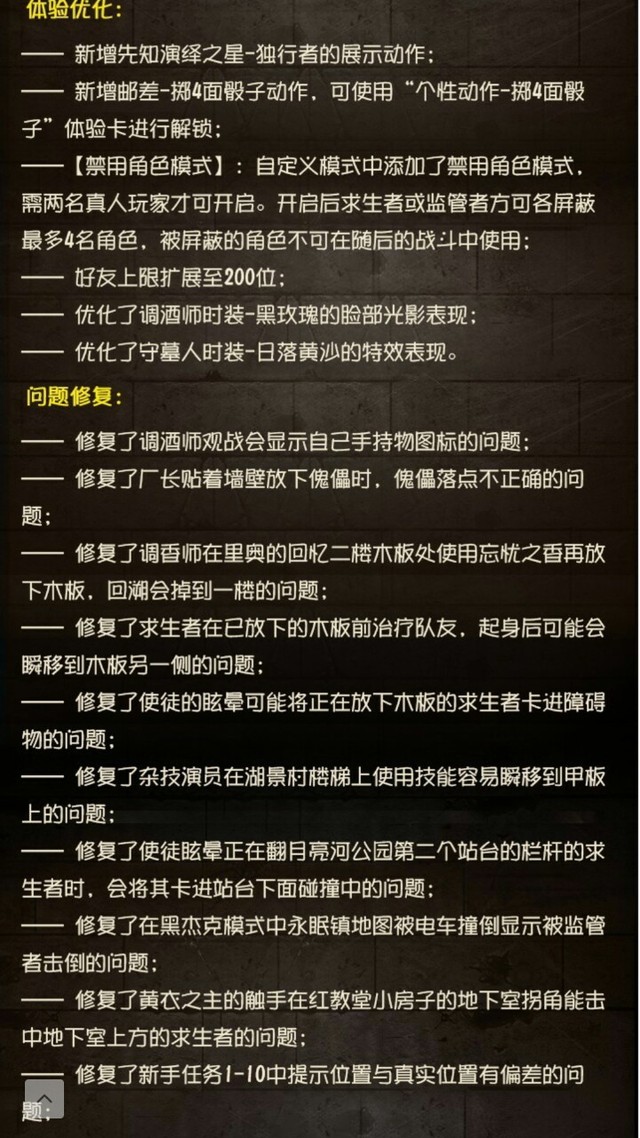 体验优化：

—— 新增先知演绎之星-独行者的展示动作；

—— 新增邮差-掷4面骰子动作，可使用“个性动作-掷4面骰子”体验卡进行解锁；

——【禁用角色模式】：自定义模式中添加了禁用角色模式，需两名真人玩家才可开启。开启后求生者或监管者方可各屏蔽最多4名角色，被屏蔽的角色不可在随后的战斗中使用；

—— 好友上限扩展至200位；

—— 优化了调酒师时装-黑玫瑰的脸部光影表现；

—— 优化了守墓人时装-日落黄沙的特效表现。

问题修复：

—— 修复了调酒师观战会显示自己手持物图标的问题；

—— 修复了厂长贴着墙壁放下傀儡时，傀儡落点不正确的问题；

—— 修复了调香师在里奥的回忆二楼木板处使用忘忧之香再放下木板，回溯会掉到一楼的问题；

—— 修复了求生者在已放下的木板前治疗队友，起身后可能会瞬移到木板另一侧的问题；

—— 修复了使徒的眩晕可能将正在放下木板的求生者卡进障碍物的问题；

—— 修复了杂技演员在湖景村楼梯上使用技能容易瞬移到甲板上的问题；

—— 修复了使徒眩晕正在翻月亮河公园第二个站台的栏杆的求生者时，会将其卡进站台下面碰撞中的问题；

—— 修复了在黑杰克模式中永眠镇地图被电车撞倒显示被监管者击倒的问题；

—— 修复了黄衣之主的触手在红教堂小房子的地下室拐角能击中地下室上方的求生者的问题；

—— 修复了新手任务1-10中提示位置与真实位置有偏差的问题；